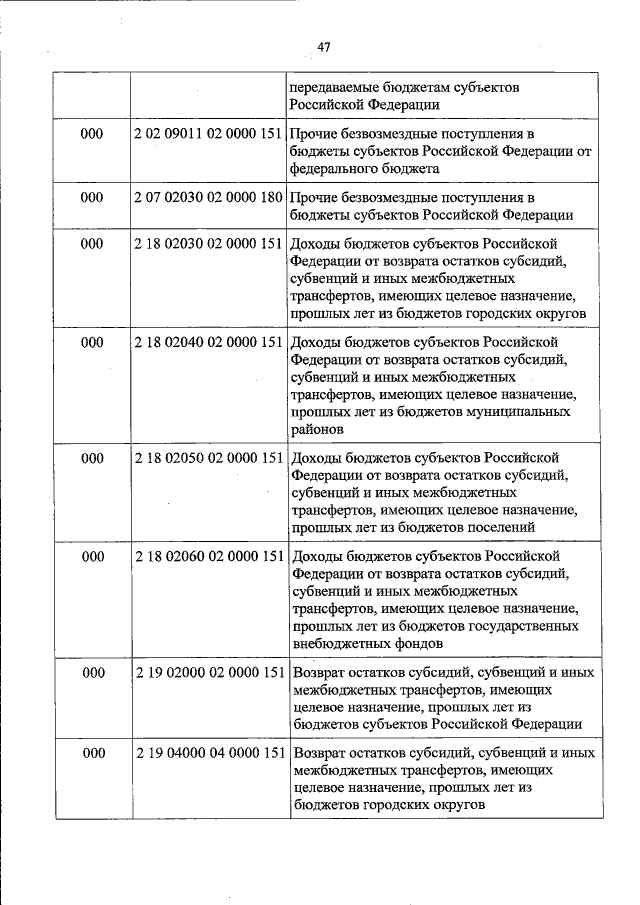 47

| | | |
|---|---|---|
| | | передаваемые бюджетам субъектов Российской Федерации |
| 000 | 2 02 09011 02 0000 151 | Прочие безвозмездные поступления в бюджеты субъектов Российской Федерации от федерального бюджета |
| 000 | 2 07 02030 02 0000 180 | Прочие безвозмездные поступления в бюджеты субъектов Российской Федерации |
| 000 | 2 18 02030 02 0000 151 | Доходы бюджетов субъектов Российской Федерации от возврата остатков субсидий, субвенций и иных межбюджетных трансфертов, имеющих целевое назначение, прошлых лет из бюджетов городских округов |
| 000 | 2 18 02040 02 0000 151 | Доходы бюджетов субъектов Российской Федерации от возврата остатков субсидий, субвенций и иных межбюджетных трансфертов, имеющих целевое назначение, прошлых лет из бюджетов муниципальных районов |
| 000 | 2 18 02050 02 0000 151 | Доходы бюджетов субъектов Российской Федерации от возврата остатков субсидий, субвенций и иных межбюджетных трансфертов, имеющих целевое назначение, прошлых лет из бюджетов поселений |
| 000 | 2 18 02060 02 0000 151 | Доходы бюджетов субъектов Российской Федерации от возврата остатков субсидий, субвенций и иных межбюджетных трансфертов, имеющих целевое назначение, прошлых лет из бюджетов государственных внебюджетных фондов |
| 000 | 2 19 02000 02 0000 151 | Возврат остатков субсидий, субвенций и иных межбюджетных трансфертов, имеющих целевое назначение, прошлых лет из бюджетов субъектов Российской Федерации |
| 000 | 2 19 04000 04 0000 151 | Возврат остатков субсидий, субвенций и иных межбюджетных трансфертов, имеющих целевое назначение, прошлых лет из бюджетов городских округов |